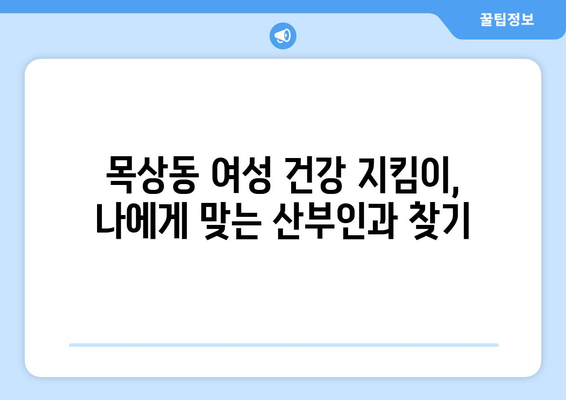 꿀팁정보

목상동 여성 건강 지킴이,
나에게 맞는 산부인과 찾기